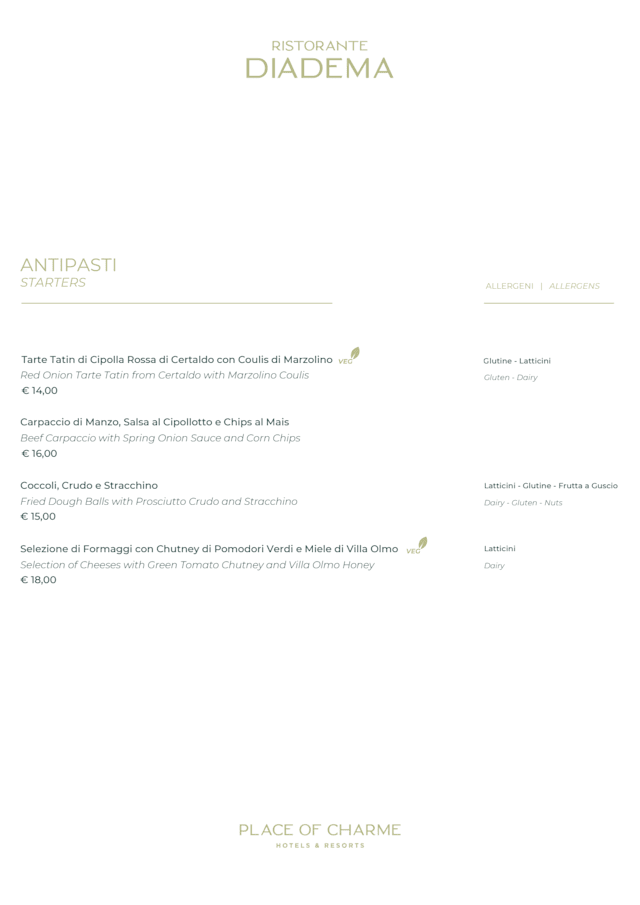 RISTORANTE
DIADEMA

ANTIPASTI
STARTERS

ALLERGENI | ALLERGENS

Tarte Tatin di Cipolla Rossa di Certaldo con Coulis di Marzolino VEG
Red Onion Tarte Tatin from Certaldo with Marzolino Coulis
€ 14,00

Glutine - Latticini
Gluten - Dairy

Carpaccio di Manzo, Salsa al Cipollotto e Chips al Mais
Beef Carpaccio with Spring Onion Sauce and Corn Chips
€ 16,00

Coccoli, Crudo e Stracchino
Fried Dough Balls with Prosciutto Crudo and Stracchino
€ 15,00

Latticini - Glutine - Frutta a Guscio
Dairy - Gluten - Nuts

Selezione di Formaggi con Chutney di Pomodori Verdi e Miele di Villa Olmo VEG
Selection of Cheeses with Green Tomato Chutney and Villa Olmo Honey
€ 18,00

Latticini
Dairy

PLACE OF CHARME
HOTELS & RESORTS